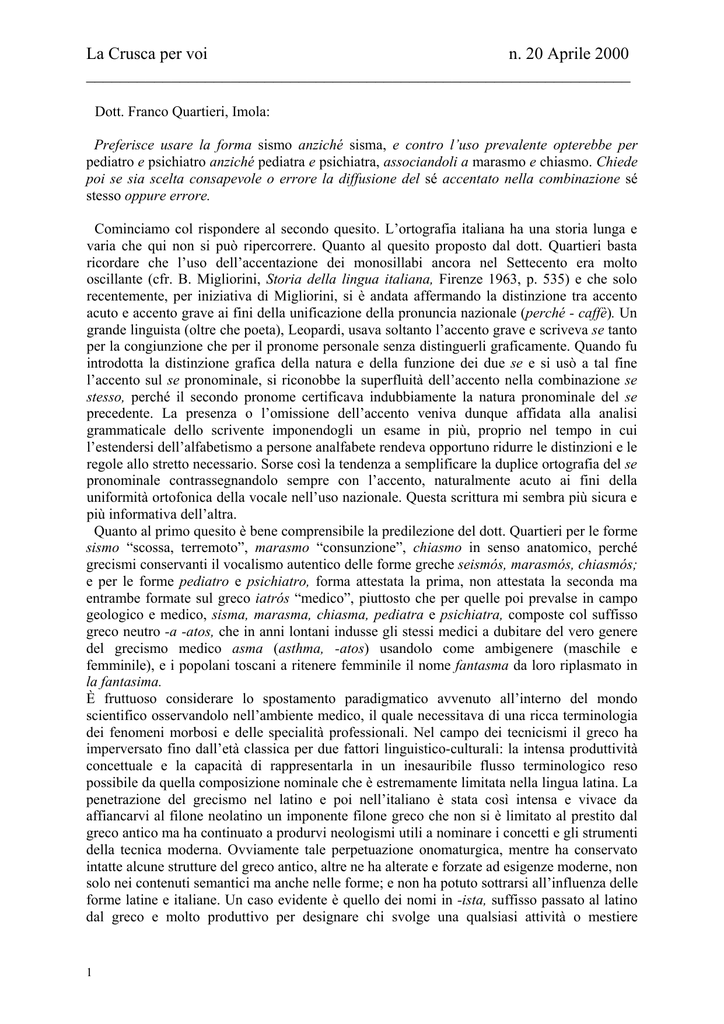 La Crusca per voi n. 20 Aprile 2000

Dott. Franco Quartieri, Imola:

Preferisce usare la forma sismo anziché sisma, e contro l'uso prevalente opterebbe per pediatro e psichiatro anziché pediatra e psichiatra, associandoli a marasmo e chiasmo. Chiede poi se sia scelta consapevole o errore la diffusione del sé accentato nella combinazione sé stesso oppure errore.

Cominciamo col rispondere al secondo quesito. L'ortografia italiana ha una storia lunga e varia che qui non si può ripercorrere. Quanto al quesito proposto dal dott. Quartieri basta ricordare che l'uso dell'accentazione dei monosillabi ancora nel Settecento era molto oscillante (cfr. B. Migliorini, Storia della lingua italiana, Firenze 1963, p. 535) e che solo recentemente, per iniziativa di Migliorini, si è andata affermando la distinzione tra accento acuto e accento grave ai fini della unificazione della pronuncia nazionale (perché - caffè). Un grande linguista (oltre che poeta), Leopardi, usava soltanto l'accento grave e scriveva se tanto per la congiunzione che per il pronome personale senza distinguerli graficamente. Quando fu introdotta la distinzione grafica della natura e della funzione dei due se e si usò a tal fine l'accento sul se pronominale, si riconobbe la superfluità dell'accento nella combinazione se stesso, perché il secondo pronome certificava indubbiamente la natura pronominale del se precedente. La presenza o l'omissione dell'accento veniva dunque affidata alla analisi grammaticale dello scrivente imponendogli un esame in più, proprio nel tempo in cui l'estendersi dell'alfabetismo a persone analfabete rendeva opportuno ridurre le distinzioni e le regole allo stretto necessario. Sorse così la tendenza a semplificare la duplice ortografia del se pronominale contrassegnandolo sempre con l'accento, naturalmente acuto ai fini della uniformità ortofonica della vocale nell'uso nazionale. Questa scrittura mi sembra più sicura e più informativa dell'altra.

Quanto al primo quesito è bene comprensibile la predilezione del dott. Quartieri per le forme sismo "scossa, terremoto", marasmo "consunzione", chiasmo in senso anatomico, perché grecismi conservanti il vocalismo autentico delle forme greche seismós, marasmós, chiasmós; e per le forme pediatro e psichiatro, forma attestata la prima, non attestata la seconda ma entrambe formate sul greco iatrós "medico", piuttosto che per quelle poi prevalse in campo geologico e medico, sisma, marasma, chiasma, pediatra e psichiatra, composte col suffisso greco neutro -a -atos, che in anni lontani indusse gli stessi medici a dubitare del vero genere del grecismo medico asma (asthma, -atos) usandolo come ambigenere (maschile e femminile), e i popolani toscani a ritenere femminile il nome fantasma da loro riplasmato in la fantasima.

È fruttuoso considerare lo spostamento paradigmatico avvenuto all'interno del mondo scientifico osservandolo nell'ambiente medico, il quale necessitava di una ricca terminologia dei fenomeni morbosi e delle specialità professionali. Nel campo dei tecnicismi il greco ha imperversato fino dall'età classica per due fattori linguistico-culturali: la intensa produttività concettuale e la capacità di rappresentarla in un inesauribile flusso terminologico reso possibile da quella composizione nominale che è estremamente limitata nella lingua latina. La penetrazione del grecismo nel latino e poi nell'italiano è stata così intensa e vivace da affiancarvi al filone neolatino un imponente filone greco che non si è limitato al prestito dal greco antico ma ha continuato a produrvi neologismi utili a nominare i concetti e gli strumenti della tecnica moderna. Ovviamente tale perpetuazione onomaturgica, mentre ha conservato intatte alcune strutture del greco antico, altre ne ha alterate e forzate ad esigenze moderne, non solo nei contenuti semantici ma anche nelle forme; e non ha potuto sottrarsi all'influenza delle forme latine e italiane. Un caso evidente è quello dei nomi in -ista, suffisso passato al latino dal greco e molto produttivo per designare chi svolge una qualsiasi attività o mestiere

1